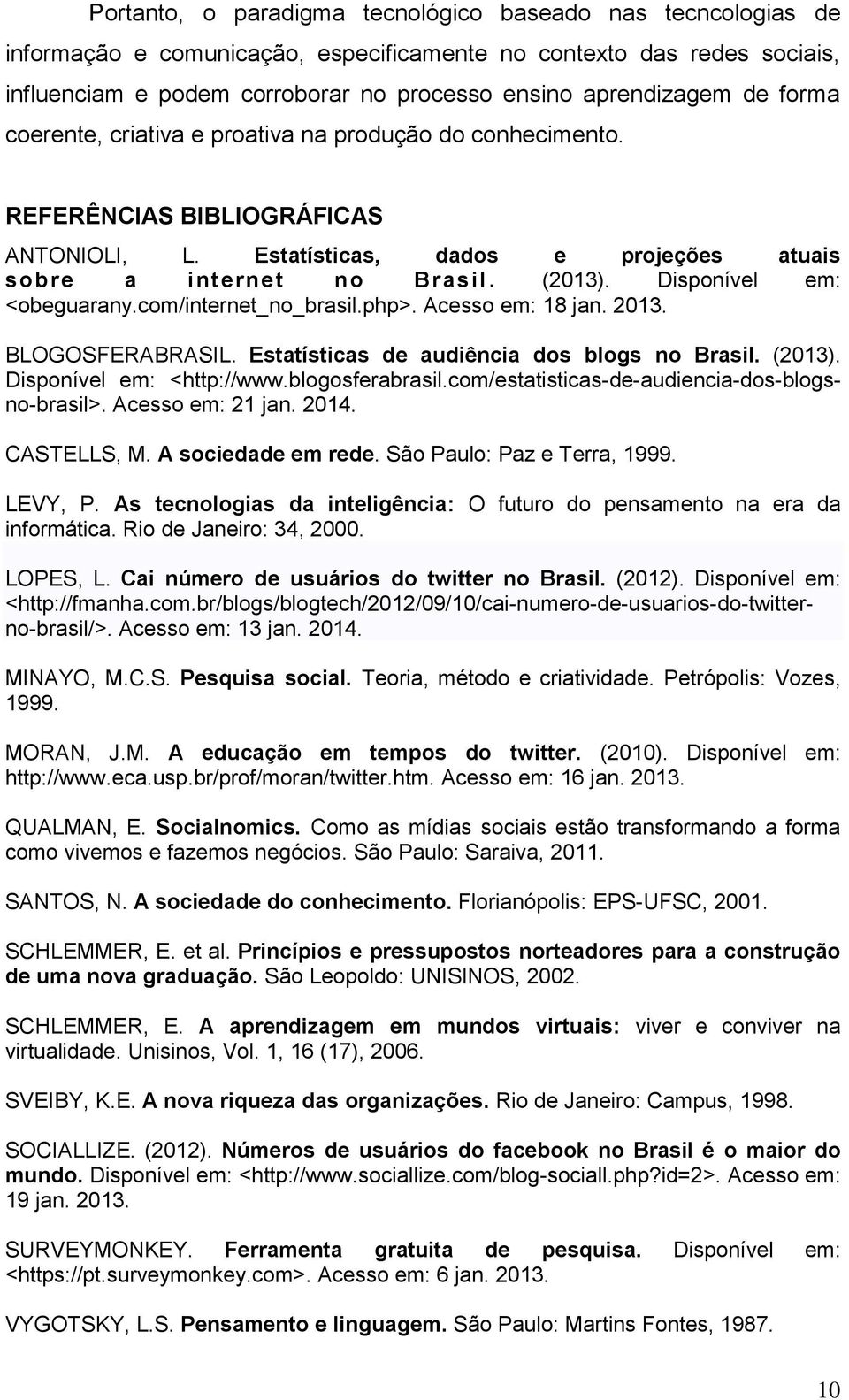 Portanto, o paradigma tecnológico baseado nas tecncologias de informação e comunicação, especificamente no contexto das redes sociais, influenciam e podem corroborar no processo ensino aprendizagem de forma coerente, criativa e proativa na produção do conhecimento.

REFERÊNCIAS BIBLIOGRÁFICAS

ANTONIOLI, L. Estatísticas, dados e projeções atuais sobre a internet no Brasil. (2013). Disponível em: <obeguarany.com/internet_no_brasil.php>. Acesso em: 18 jan. 2013.

BLOGOSFERABRASIL. Estatísticas de audiência dos blogs no Brasil. (2013). Disponível em: <http://www.blogosferabrasil.com/estatisticas-de-audiencia-dos-blogs-no-brasil>. Acesso em: 21 jan. 2014.

CASTELLS, M. A sociedade em rede. São Paulo: Paz e Terra, 1999.

LEVY, P. As tecnologias da inteligência: O futuro do pensamento na era da informática. Rio de Janeiro: 34, 2000.

LOPES, L. Cai número de usuários do twitter no Brasil. (2012). Disponível em: <http://fmanha.com.br/blogs/blogtech/2012/09/10/cai-numero-de-usuarios-do-twitter-no-brasil/>. Acesso em: 13 jan. 2014.

MINAYO, M.C.S. Pesquisa social. Teoria, método e criatividade. Petrópolis: Vozes, 1999.

MORAN, J.M. A educação em tempos do twitter. (2010). Disponível em: http://www.eca.usp.br/prof/moran/twitter.htm. Acesso em: 16 jan. 2013.

QUALMAN, E. Socialnomics. Como as mídias sociais estão transformando a forma como vivemos e fazemos negócios. São Paulo: Saraiva, 2011.

SANTOS, N. A sociedade do conhecimento. Florianópolis: EPS-UFSC, 2001.

SCHLEMMER, E. et al. Princípios e pressupostos norteadores para a construção de uma nova graduação. São Leopoldo: UNISINOS, 2002.

SCHLEMMER, E. A aprendizagem em mundos virtuais: viver e conviver na virtualidade. Unisinos, Vol. 1, 16 (17), 2006.

SVEIBY, K.E. A nova riqueza das organizações. Rio de Janeiro: Campus, 1998.

SOCIALLIZE. (2012). Números de usuários do facebook no Brasil é o maior do mundo. Disponível em: <http://www.sociallize.com/blog-sociall.php?id=2>. Acesso em: 19 jan. 2013.

SURVEYMONKEY. Ferramenta gratuita de pesquisa. Disponível em: <https://pt.surveymonkey.com>. Acesso em: 6 jan. 2013.

VYGOTSKY, L.S. Pensamento e linguagem. São Paulo: Martins Fontes, 1987.

10